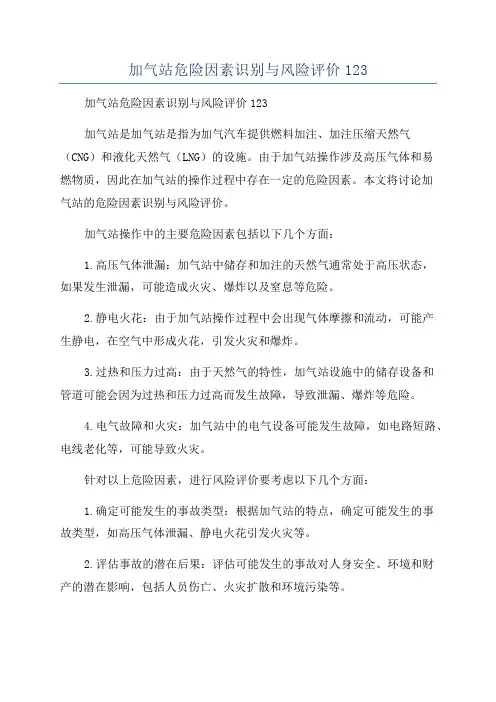 加气站危险因素识别与风险评价 123

加气站危险因素识别与风险评价 123

加气站是加气站是指为加气汽车提供燃料加注、加注压缩天然气（CNG）和液化天然气（LNG）的设施。由于加气站操作涉及高压气体和易燃物质，因此在加气站的操作过程中存在一定的危险因素。本文将讨论加气站的危险因素识别与风险评价。

加气站操作中的主要危险因素包括以下几个方面：

1.高压气体泄漏：加气站中储存和加注的天然气通常处于高压状态，如果发生泄漏，可能造成火灾、爆炸以及窒息等危险。

2.静电火花：由于加气站操作过程中会出现气体摩擦和流动，可能产生静电，在空气中形成火花，引发火灾和爆炸。

3.过热和压力过高：由于天然气的特性，加气站设施中的储存设备和管道可能会因为过热和压力过高而发生故障，导致泄漏、爆炸等危险。

4.电气故障和火灾：加气站中的电气设备可能发生故障，如电路短路、电线老化等，可能导致火灾。

针对以上危险因素，进行风险评价要考虑以下几个方面：

1.确定可能发生的事故类型：根据加气站的特点，确定可能发生的事故类型，如高压气体泄漏、静电火花引发火灾等。

2.评估事故的潜在后果：评估可能发生的事故对人身安全、环境和财产的潜在影响，包括人员伤亡、火灾扩散和环境污染等。